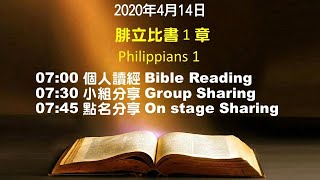 2020年4月14日

腓立比書 1 章

Philippians 1

07:00 個人讀經 Bible Reading
07:30 小組分享 Group Sharing
07:45 點名分享 On stage Sharing